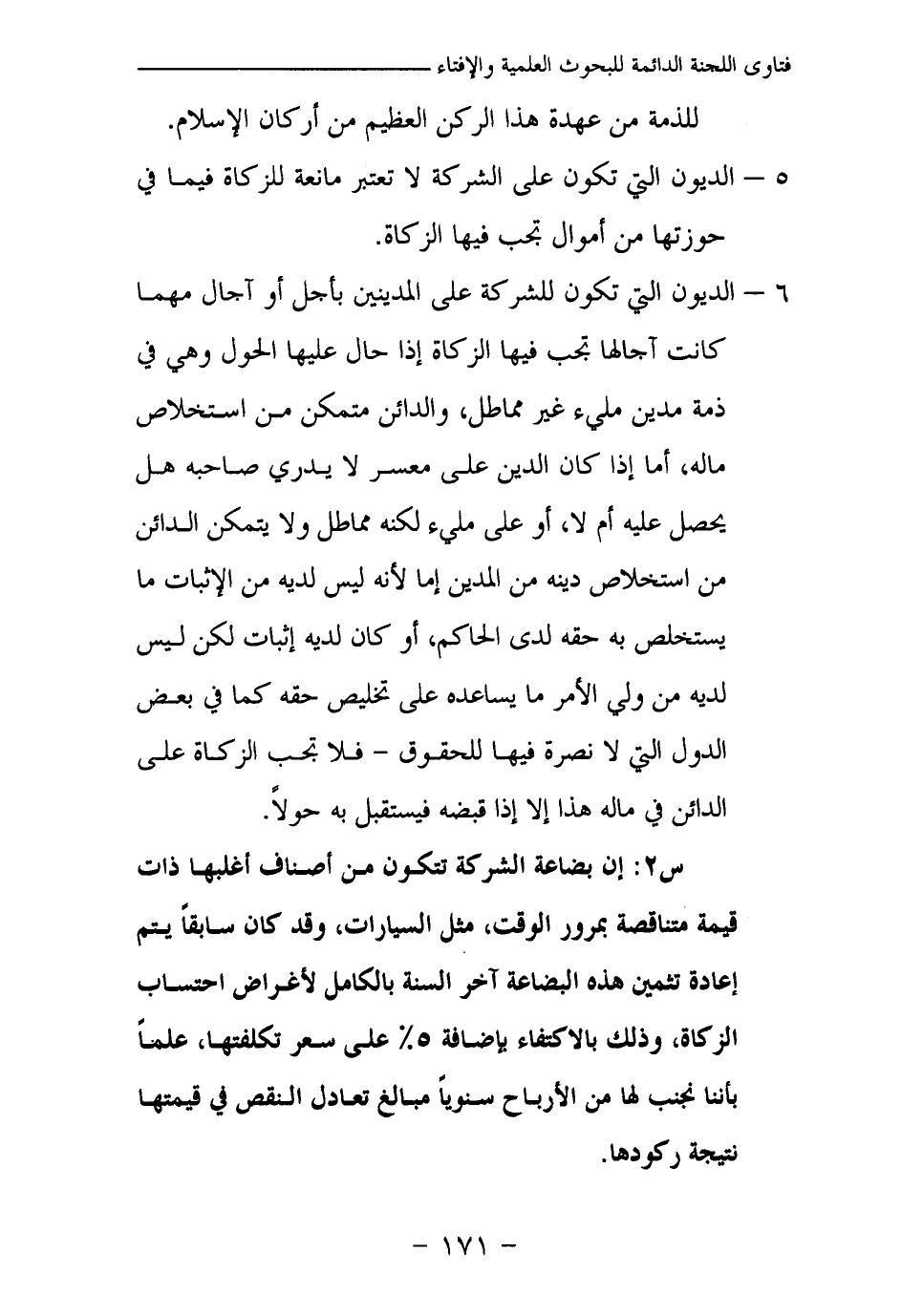 فتاوى اللجنة الدائمة للبحوث العلمية والإفتاء

للذمة من عهدة هذا الركن العظيم من أركان الإسلام.

٥ – الديون التي تكون على الشركة لا تعتبر مانعة للزكاة فيما في حوزتها من أموال تجب فيها الزكاة.

٦ – الديون التي تكون للشركة على المدينين بأجل أو آجال مهما كانت آجالها تجب فيها الزكاة إذا حال عليها الحول وهي في ذمة مدين مليء غير مماطل، والدائن متمكن من استخلاص ماله، أما إذا كان الدين على معسر لا يدري صاحبه هل يحصل عليه أم لا، أو على مليء لكنه مماطل ولا يتمكن الدائن من استخلاص دينه من المدين إما لأنه ليس لديه من الإثبات ما يستخلص به حقه لدى الحاكم، أو كان لديه إثبات لكن ليس لديه من ولي الأمر ما يساعده على تخليص حقه كما في بعض الدول التي لا نصرة فيها للحقوق – فلا تجب الزكاة على الدائن في ماله هذا إلا إذا قبضه فيستقبل به حولاً.

س٢: إن بضاعة الشركة تتكون من أصناف أغلبها ذات قيمة متناقصة بمرور الوقت، مثل السيارات، وقد كان سابقاً يتم إعادة تثمين هذه البضاعة آخر السنة بالكامل لأغراض احتساب الزكاة، وذلك بالاكتفاء بإضافة ٥٪ على سعر تكلفتها، علماً بأننا نجنب لها من الأرباح سنوياً مبالغ تعادل النقص في قيمتها نتيجة ركودها.

– ١٧١ –